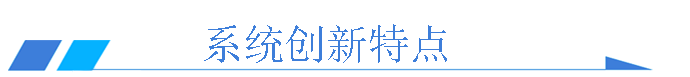 系统创新特点